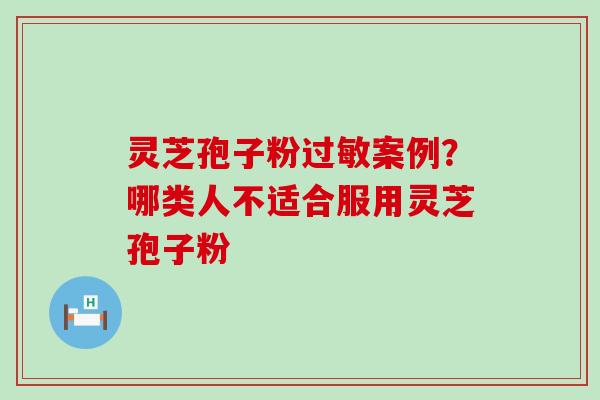 灵芝孢子粉过敏案例？哪类人不适合服用灵芝孢子粉

H